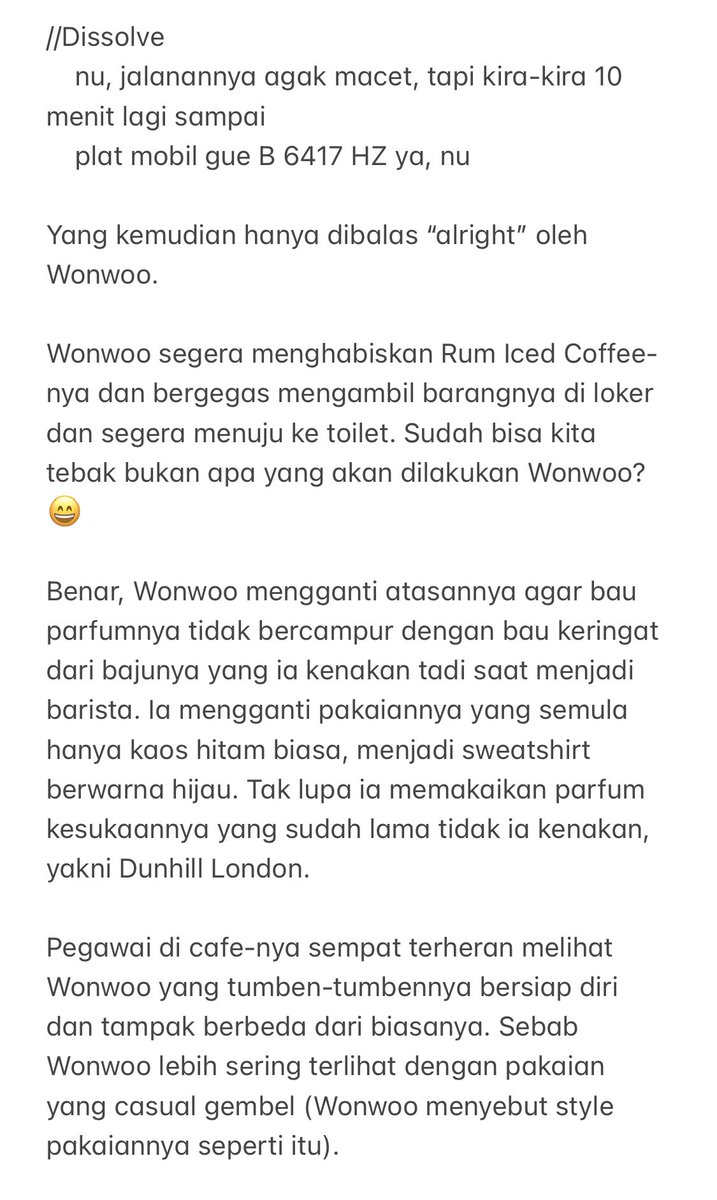 //Dissolve
nu, jalanannya agak macet, tapi kira-kira 10 menit lagi sampai
plat mobil gue B 6417 HZ ya, nu

Yang kemudian hanya dibalas “alright” oleh Wonwoo.

Wonwoo segera menghabiskan Rum Iced Coffee-nya dan bergegas mengambil barangnya di loker dan segera menuju ke toilet. Sudah bisa kita tebak bukan apa yang akan dilakukan Wonwoo? 😄

Benar, Wonwoo mengganti atasannya agar bau parfumnya tidak bercampur dengan bau keringat dari bajunya yang ia kenakan tadi saat menjadi barista. Ia mengganti pakaiannya yang semula hanya kaos hitam biasa, menjadi sweatshirt berwarna hijau. Tak lupa ia memakaikan parfum kesukaannya yang sudah lama tidak ia kenakan, yakni Dunhill London.

Pegawai di cafe-nya sempat terheran melihat Wonwoo yang tumben-tumbennya bersiap diri dan tampak berbeda dari biasanya. Sebab Wonwoo lebih sering terlihat dengan pakaian yang casual gembel (Wonwoo menyebut style pakaiannya seperti itu).